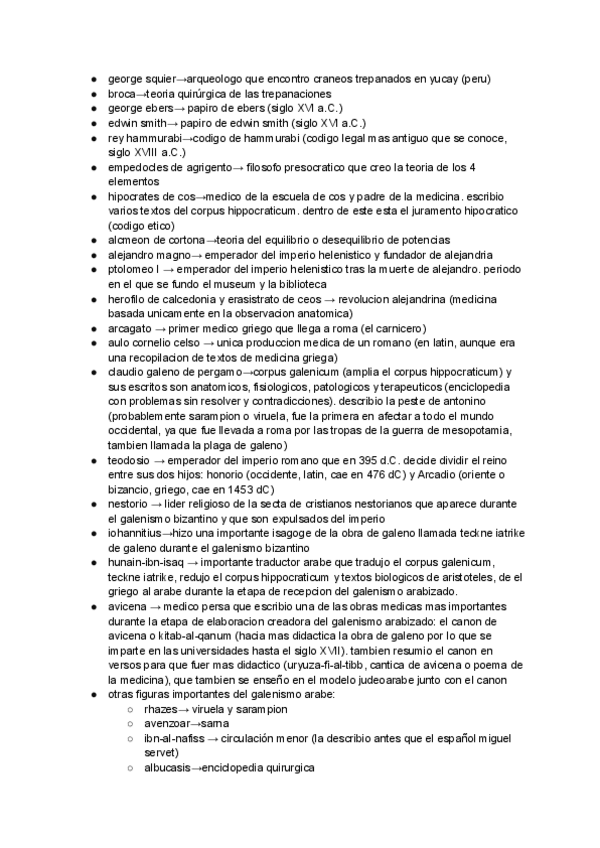 ● george squier→arqueologo que encontro craneos trepanados en yucay (peru)
● broca→teoria quirúrgica de las trepanaciones
● george ebers→ papiro de ebers (siglo XVI a.C.)
● edwin smith→ papiro de edwin smith (siglo XVI a.C.)
● rey hammurabi→codigo de hammurabi (codigo legal mas antiguo que se conoce, siglo XVIII a.C.)
● empedocles de agrigento→ filosofo presocratico que creo la teoria de los 4 elementos
● hipocrates de cos→medico de la escuela de cos y padre de la medicina. escribio varios textos del corpus hippocraticum. dentro de este esta el juramento hipocratico (codigo etico)
● alcmeon de cortona→teoria del equilibrio o desequilibrio de potencias
● alejandro magno→ emperador del imperio helenistico y fundador de alejandria
● ptolomeo I → emperador del imperio helenistico tras la muerte de alejandro. periodo en el que se fundo el museum y la biblioteca
● herofilo de calcedonia y erasistrato de ceos → revolucion alejandrina (medicina basada unicamente en la observacion anatomica)
● arcagato → primer medico griego que llega a roma (el carnicero)
● aulo cornelio celso → unica produccion medica de un romano (en latin, aunque era una recopilacion de textos de medicina griega)
● claudio galeno de pergamo→corpus galenicum (amplia el corpus hippocraticum) y sus escritos son anatomicos, fisiologicos, patologicos y terapeuticos (enciclopedia con problemas sin resolver y contradicciones). describio la peste de antonino (probablemente sarampion o viruela, fue la primera en afectar a todo el mundo occidental, ya que fue llevada a roma por las tropas de la guerra de mesopotamia, tambien llamada la plaga de galeno)
● teodosio → emperador del imperio romano que en 395 d.C. decide dividir el reino entre sus dos hijos: honorio (occidente, latin, cae en 476 dC) y Arcadio (oriente o bizancio, griego, cae en 1453 dC)
● nestorio → lider religioso de la secta de cristianos nestorianos que aparece durante el galenismo bizantino y que son expulsados del imperio
● iohannitius→hizo una importante isagoge de la obra de galeno llamada teckne iatrike de galeno durante el galenismo bizantino
● hunain-ibn-isaq → importante traductor arabe que tradujo el corpus galenicum, teckne iatrike, redujo el corpus hippocraticum y textos biologicos de aristoteles, de el griego al arabe durante la etapa de recepcion del galenismo arabizado.
● avicena → medico persa que escribio una de las obras medicas mas importantes durante la etapa de elaboracion creadora del galenismo arabizado: el canon de avicena o kitab-al-qanum (hacia mas didactica la obra de galeno por lo que se imparte en las universidades hasta el siglo XVII). tambien resumio el canon en versos para que fuer mas didactico (uryuza-fi-al-tibb, cantica de avicena o poema de la medicina), que tambien se enseño en el modelo judeoarabe junto con el canon
● otras figuras importantes del galenismo arabe:
○ rhazes→ viruela y sarampion
○ avenzoar→sarna
○ ibn-al-nafiss → circulación menor (la describio antes que el español miguel servet)
○ albucasis→enciclopedia quirurgica